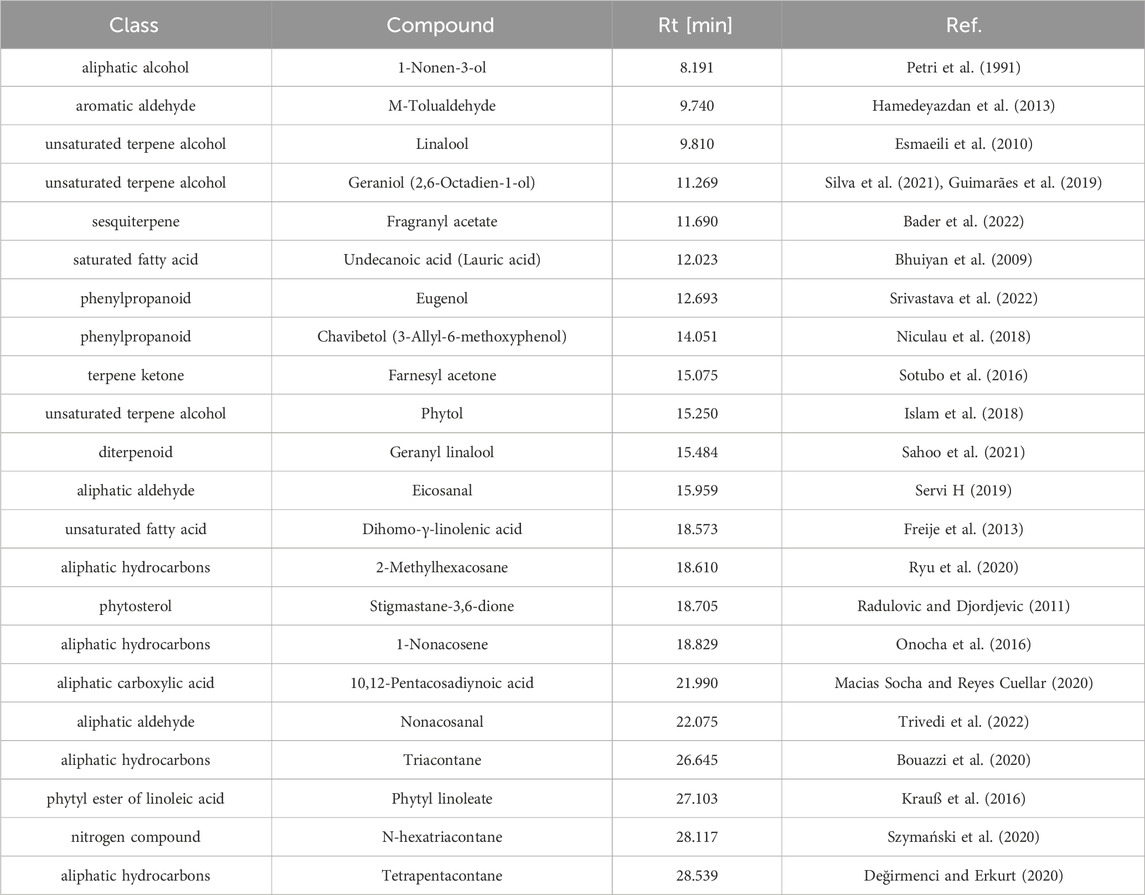 | Class | Compound | Rt [min] | Ref. |
|---|---|---|---|
| aliphatic alcohol | 1-Nonen-3-ol | 8.191 | Petri et al. (1991) |
| aromatic aldehyde | M-Tolualdehyde | 9.740 | Hamedeyazdan et al. (2013) |
| unsaturated terpene alcohol | Linalool | 9.810 | Esmaeili et al. (2010) |
| unsaturated terpene alcohol | Geraniol (2,6-Octadien-1-ol) | 11.269 | Silva et al. (2021), Guimarães et al. (2019) |
| sesquiterpene | Fragranyl acetate | 11.690 | Bader et al. (2022) |
| saturated fatty acid | Undecanoic acid (Lauric acid) | 12.023 | Bhuiyan et al. (2009) |
| phenylpropanoid | Eugenol | 12.693 | Srivastava et al. (2022) |
| phenylpropanoid | Chavibetol (3-Allyl-6-methoxyphenol) | 14.051 | Niculau et al. (2018) |
| terpene ketone | Farnesyl acetone | 15.075 | Sotubo et al. (2016) |
| unsaturated terpene alcohol | Phytol | 15.250 | Islam et al. (2018) |
| diterpenoid | Geranyl linalool | 15.484 | Sahoo et al. (2021) |
| aliphatic aldehyde | Eicosanal | 15.959 | Servi H (2019) |
| unsaturated fatty acid | Dihomo-γ-linolenic acid | 18.573 | Freije et al. (2013) |
| aliphatic hydrocarbons | 2-Methylhexacosane | 18.610 | Ryu et al. (2020) |
| phytosterol | Stigmastane-3,6-dione | 18.705 | Radulovic and Djordjevic (2011) |
| aliphatic hydrocarbons | 1-Nonacosene | 18.829 | Onocha et al. (2016) |
| aliphatic carboxylic acid | 10,12-Pentacosadiynoic acid | 21.990 | Macias Socha and Reyes Cuellar (2020) |
| aliphatic aldehyde | Nonacosanal | 22.075 | Trivedi et al. (2022) |
| aliphatic hydrocarbons | Triacontane | 26.645 | Bouazzi et al. (2020) |
| phytyl ester of linoleic acid | Phytyl linoleate | 27.103 | Krauß et al. (2016) |
| nitrogen compound | N-hexatriacontane | 28.117 | Szymański et al. (2020) |
| aliphatic hydrocarbons | Tetrapentacontane | 28.539 | Değirmenci and Erkurt (2020) |